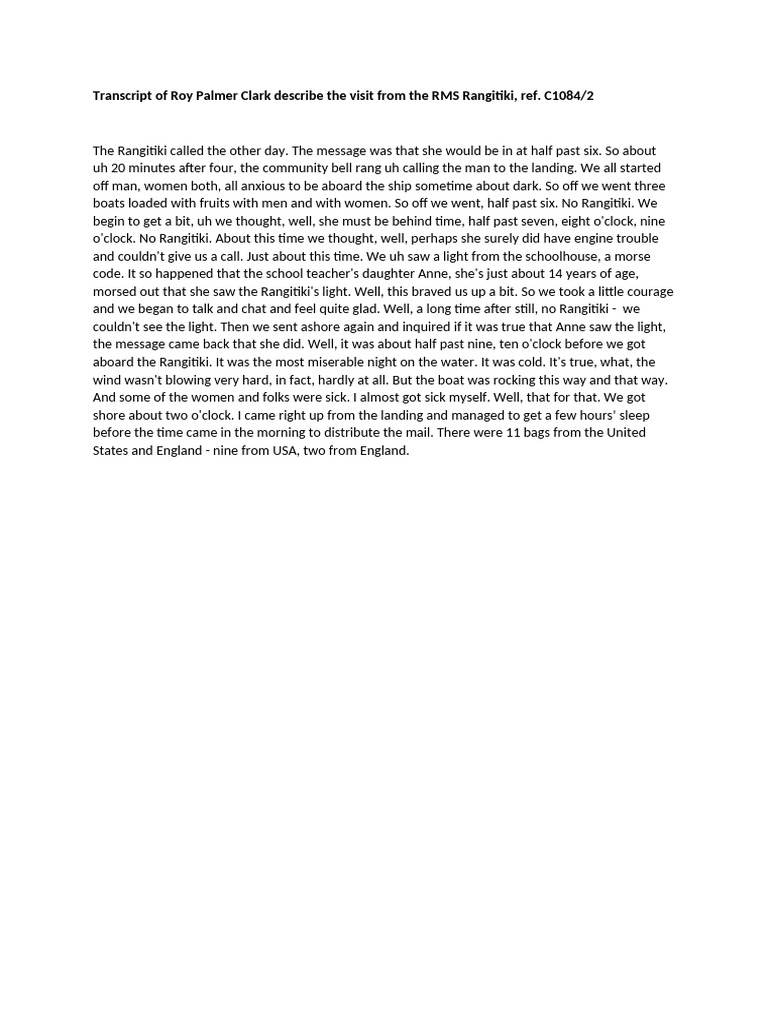 Transcript of Roy Palmer Clark describe the visit from the RMS Rangitiki, ref. C1084/2

The Rangitiki called the other day. The message was that she would be in at half past six. So about uh 20 minutes after four, the community bell rang uh calling the man to the landing. We all started off man, women both, all anxious to be aboard the ship sometime about dark. So off we went three boats loaded with fruits with men and with women. So off we went, half past six. No Rangitiki. We begin to get a bit, uh we thought, well, she must be behind time, half past seven, eight o'clock, nine o'clock. No Rangitiki. About this time we thought, well, perhaps she surely did have engine trouble and couldn't give us a call. Just about this time. We uh saw a light from the schoolhouse, a morse code. It so happened that the school teacher's daughter Anne, she's just about 14 years of age, morsed out that she saw the Rangitiki's light. Well, this braved us up a bit. So we took a little courage and we began to talk and chat and feel quite glad. Well, a long time after still, no Rangitiki - we couldn't see the light. Then we sent ashore again and inquired if it was true that Anne saw the light, the message came back that she did. Well, it was about half past nine, ten o'clock before we got aboard the Rangitiki. It was the most miserable night on the water. It was cold. It's true, what, the wind wasn't blowing very hard, in fact, hardly at all. But the boat was rocking this way and that way. And some of the women and folks were sick. I almost got sick myself. Well, that for that. We got shore about two o'clock. I came right up from the landing and managed to get a few hours' sleep before the time came in the morning to distribute the mail. There were 11 bags from the United States and England - nine from USA, two from England.